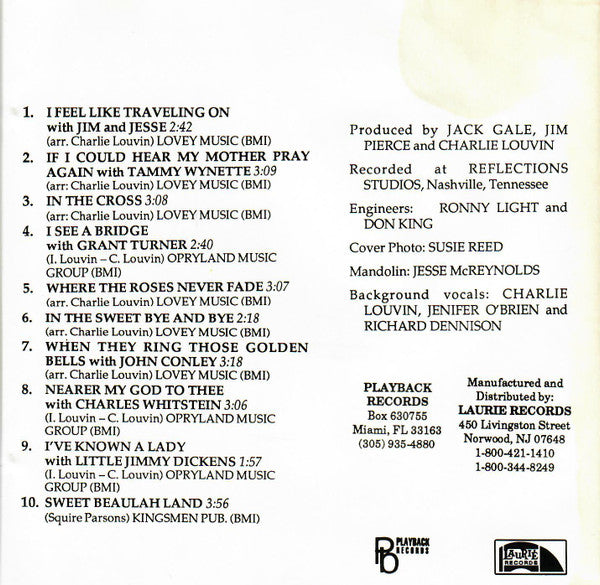 1. I FEEL LIKE TRAVELING ON with JIM and JESSE 2:42
(arr. Charlie Louvin) LOVEY MUSIC (BMI)

2. IF I COULD HEAR MY MOTHER PRAY AGAIN with TAMMY WYNETTE 3:09
(arr: Charlie Louvin) LOVEY MUSIC (BMI)

3. IN THE CROSS 3:08
(arr: Charlie Louvin) LOVEY MUSIC (BMI)

4. I SEE A BRIDGE with GRANT TURNER 2:40
(I. Louvin – C. Louvin) OPRYLAND MUSIC GROUP (BMI)

5. WHERE THE ROSES NEVER FADE 3:07
(arr. Charlie Louvin) LOVEY MUSIC (BMI)

6. IN THE SWEET BYE AND BYE 2:18
(arr. Charlie Louvin) LOVEY MUSIC (BMI)

7. WHEN THEY RING THOSE GOLDEN BELLS with JOHN CONLEY 3:18
(arr. Charlie Louvin) LOVEY MUSIC (BMI)

8. NEARER MY GOD TO THEE with CHARLES WHITSTEIN 3:06
(I. Louvin – C. Louvin) OPRYLAND MUSIC GROUP (BMI)

9. I'VE KNOWN A LADY with LITTLE JIMMY DICKENS 1:57
(I. Louvin – C. Louvin) OPRYLAND MUSIC GROUP (BMI)

10. SWEET BEAULAH LAND 3:56
(Squire Parsons) KINGSMEN PUB. (BMI)

Produced by JACK GALE, JIM PIERCE and CHARLIE LOUVIN

Recorded at REFLECTIONS STUDIOS, Nashville, Tennessee

Engineers: RONNY LIGHT and DON KING

Cover Photo: SUSIE REED

Mandolin: JESSE McREYNOLDS

Background vocals: CHARLIE LOUVIN, JENIFER O'BRIEN and RICHARD DENNISON

PLAYBACK RECORDS
Box 630755
Miami, FL 33163
(305) 935-4880

Manufactured and Distributed by:
LAURIE RECORDS
450 Livingston Street
Norwood, NJ 07648
1-800-421-1410
1-800-344-8249

PB PLAYBACK RECORDS

LAURIE RECORDS